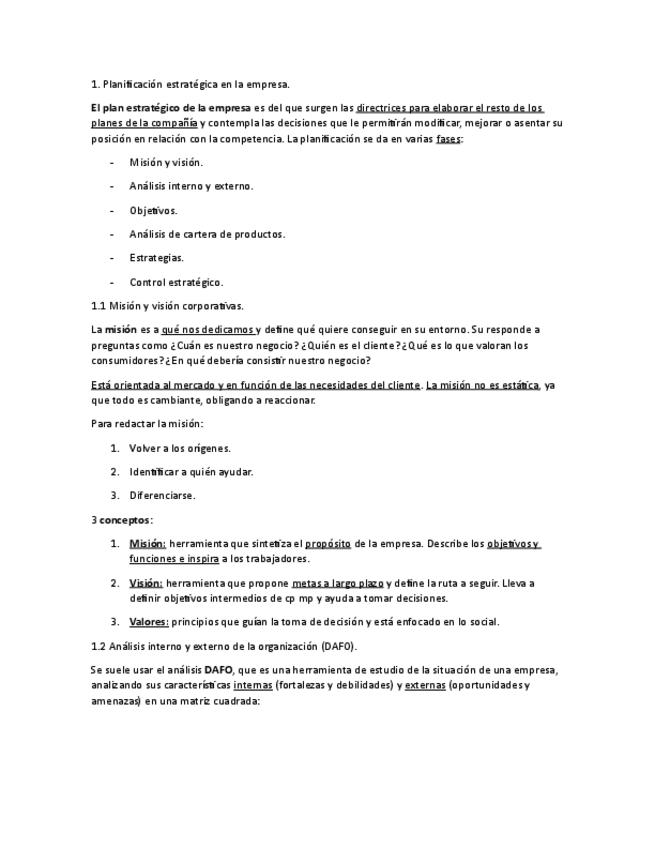 1. Planificación estratégica en la empresa.

El plan estratégico de la empresa es del que surgen las directrices para elaborar el resto de los planes de la compañía y contempla las decisiones que le permitirán modificar, mejorar o asentar su posición en relación con la competencia. La planificación se da en varias fases:

- Misión y visión.
- Análisis interno y externo.
- Objetivos.
- Análisis de cartera de productos.
- Estrategias.
- Control estratégico.

1.1 Misión y visión corporativas.

La misión es a qué nos dedicamos y define qué quiere conseguir en su entorno. Su responde a preguntas como ¿Cuán es nuestro negocio? ¿Quién es el cliente? ¿Qué es lo que valoran los consumidores? ¿En qué debería consistir nuestro negocio?

Está orientada al mercado y en función de las necesidades del cliente. La misión no es estática, ya que todo es cambiante, obligando a reaccionar.

Para redactar la misión:

1. Volver a los orígenes.
2. Identificar a quién ayudar.
3. Diferenciarse.

3 conceptos:

1. Misión: herramienta que sintetiza el propósito de la empresa. Describe los objetivos y funciones e inspira a los trabajadores.
2. Visión: herramienta que propone metas a largo plazo y define la ruta a seguir. Lleva a definir objetivos intermedios de cp mp y ayuda a tomar decisiones.
3. Valores: principios que guían la toma de decisión y está enfocado en lo social.

1.2 Análisis interno y externo de la organización (DAFO).

Se suele usar el análisis DAFO, que es una herramienta de estudio de la situación de una empresa, analizando sus características internas (fortalezas y debilidades) y externas (oportunidades y amenazas) en una matriz cuadrada: